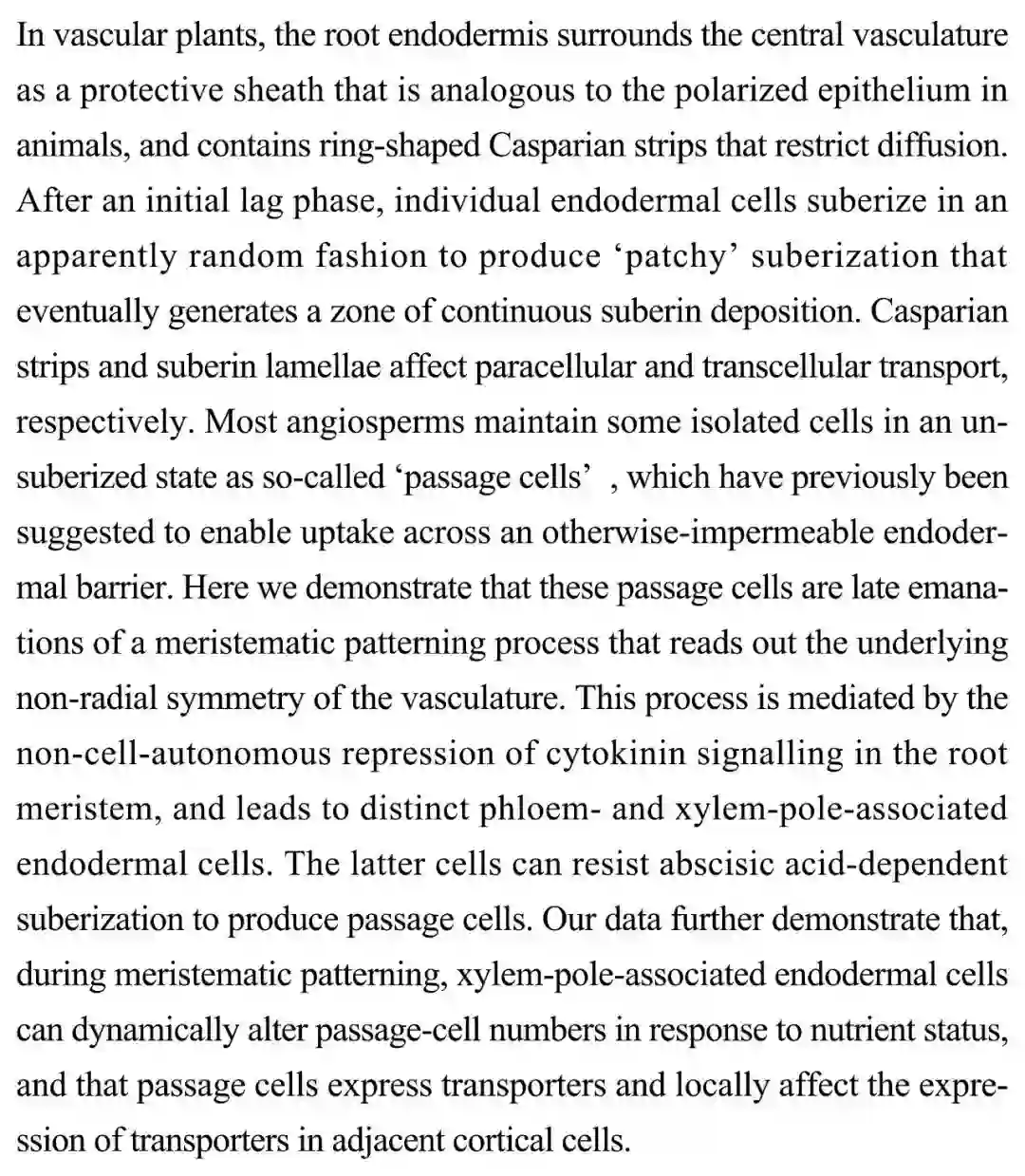 In vascular plants, the root endodermis surrounds the central vasculature as a protective sheath that is analogous to the polarized epithelium in animals, and contains ring-shaped Casparian strips that restrict diffusion. After an initial lag phase, individual endodermal cells suberize in an apparently random fashion to produce ‘patchy’ suberization that eventually generates a zone of continuous suberin deposition. Casparian strips and suberin lamellae affect paracellular and transcellular transport, respectively. Most angiosperms maintain some isolated cells in an unsuberized state as so-called ‘passage cells’ , which have previously been suggested to enable uptake across an otherwise-impermeable endodermal barrier. Here we demonstrate that these passage cells are late emanations of a meristematic patterning process that reads out the underlying non-radial symmetry of the vasculature. This process is mediated by the non-cell-autonomous repression of cytokinin signalling in the root meristem, and leads to distinct phloem- and xylem-pole-associated endodermal cells. The latter cells can resist abscisic acid-dependent suberization to produce passage cells. Our data further demonstrate that, during meristematic patterning, xylem-pole-associated endodermal cells can dynamically alter passage-cell numbers in response to nutrient status, and that passage cells express transporters and locally affect the expression of transporters in adjacent cortical cells.